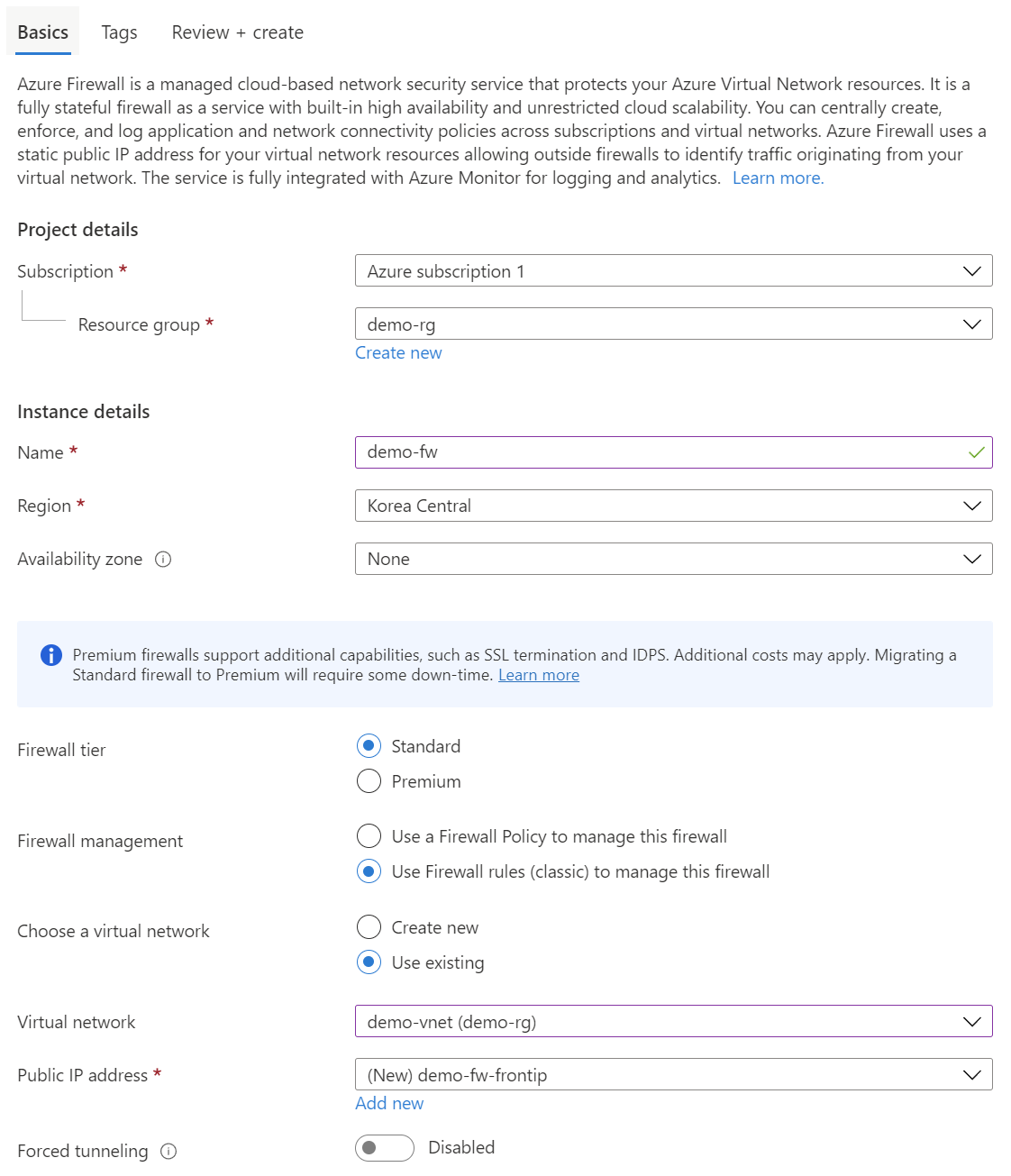 Basics Tags Review + create

Azure Firewall is a managed cloud-based network security service that protects your Azure Virtual Network resources. It is a fully stateful firewall as a service with built-in high availability and unrestricted cloud scalability. You can centrally create, enforce, and log application and network connectivity policies across subscriptions and virtual networks. Azure Firewall uses a static public IP address for your virtual network resources allowing outside firewalls to identify traffic originating from your virtual network. The service is fully integrated with Azure Monitor for logging and analytics. Learn more.

Project details

Subscription * Azure subscription 1

Resource group * demo-rg

Create new

Instance details

Name * demo-fw

Region * Korea Central

Availability zone None

Premium firewalls support additional capabilities, such as SSL termination and IDPS. Additional costs may apply. Migrating a Standard firewall to Premium will require some down-time. Learn more

Firewall tier
Standard
Premium

Firewall management
Use a Firewall Policy to manage this firewall
Use Firewall rules (classic) to manage this firewall

Choose a virtual network
Create new
Use existing

Virtual network demo-vnet (demo-rg)

Public IP address * (New) demo-fw-frontip

Add new

Forced tunneling Disabled